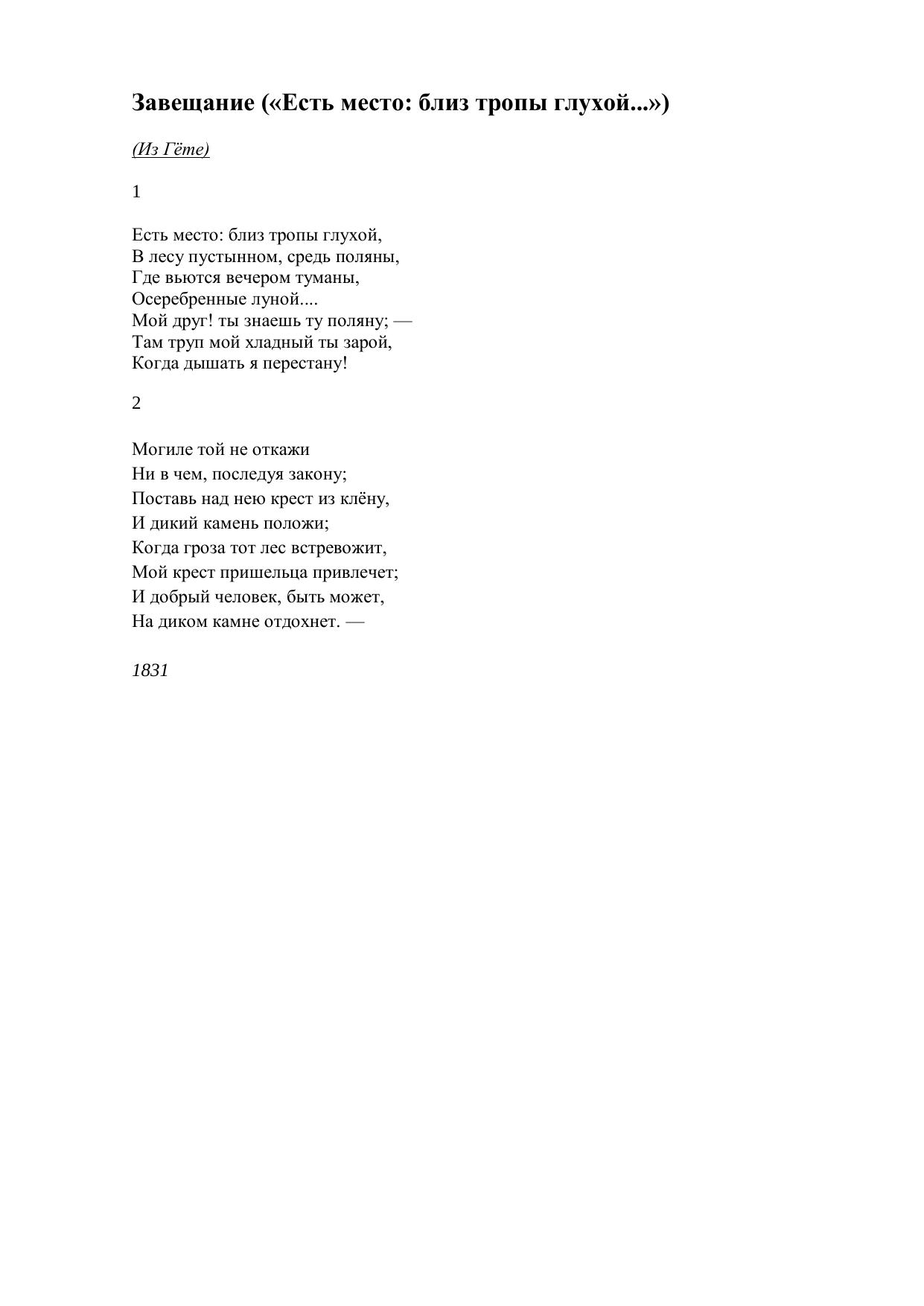 Завещание («Есть место: близ тропы глухой...»)

(Из Гёте)

1

Есть место: близ тропы глухой,
В лесу пустынном, средь поляны,
Где вьются вечером туманы,
Осеребренные луной....
Мой друг! ты знаешь ту поляну; —
Там труп мой хладный ты зарой,
Когда дышать я перестану!

2

Могиле той не откажи
Ни в чем, последуя закону;
Поставь над нею крест из клёну,
И дикий камень положи;
Когда гроза тот лес встревожит,
Мой крест пришельца привлечет;
И добрый человек, быть может,
На диком камне отдохнет. —

1831